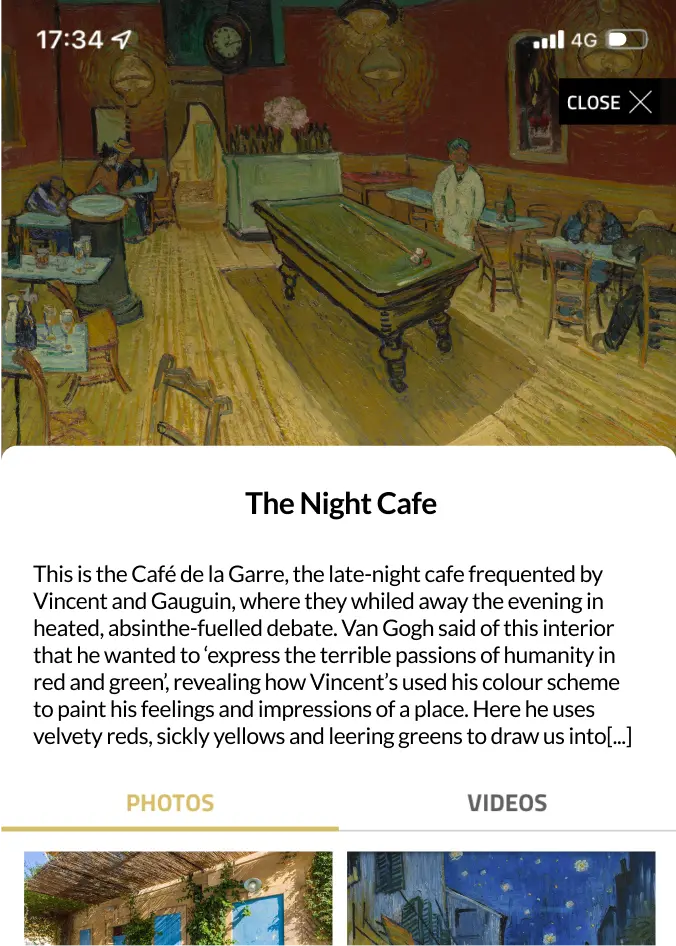 17:34 4G

CLOSE

The Night Cafe

This is the Café de la Garre, the late-night cafe frequented by Vincent and Gauguin, where they whiled away the evening in heated, absinthe-fuelled debate. Van Gogh said of this interior that he wanted to 'express the terrible passions of humanity in red and green', revealing how Vincent's used his colour scheme to paint his feelings and impressions of a place. Here he uses velvety reds, sickly yellows and leering greens to draw us into[...]

PHOTOS

VIDEOS